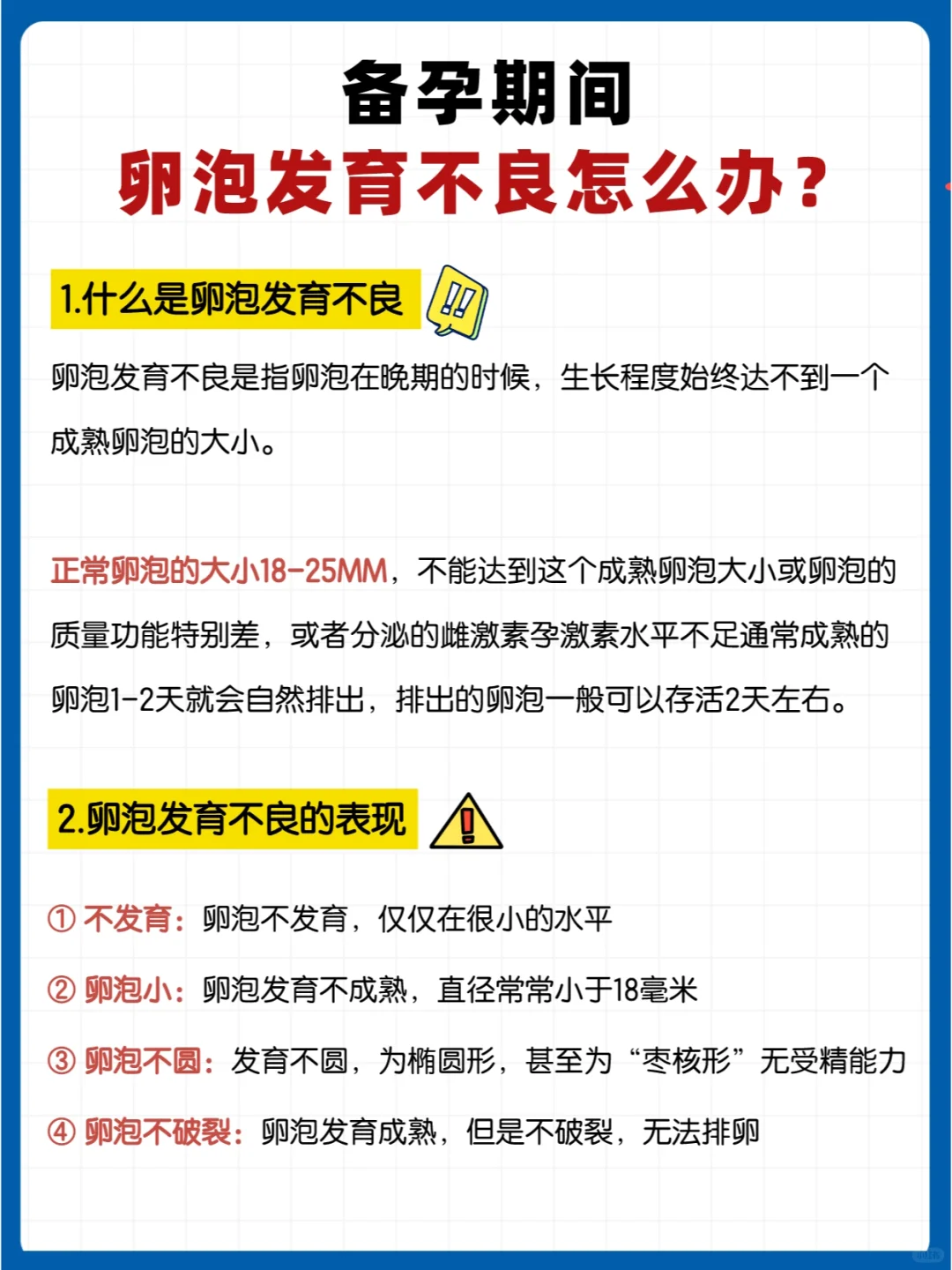 备孕期间
卵泡发育不良怎么办？

1.什么是卵泡发育不良

卵泡发育不良是指卵泡在晚期的时候，生长程度始终达不到一个成熟卵泡的大小。

正常卵泡的大小18-25MM，不能达到这个成熟卵泡大小或卵泡的质量功能特别差，或者分泌的雌激素孕激素水平不足通常成熟的卵泡1-2天就会自然排出，排出的卵泡一般可以存活2天左右。

2.卵泡发育不良的表现

① 不发育：卵泡不发育，仅仅在很小的水平

② 卵泡小：卵泡发育不成熟，直径常常小于18毫米

③ 卵泡不圆：发育不圆，为椭圆形，甚至为“枣核形”无受精能力

④ 卵泡不破裂：卵泡发育成熟，但是不破裂，无法排卵